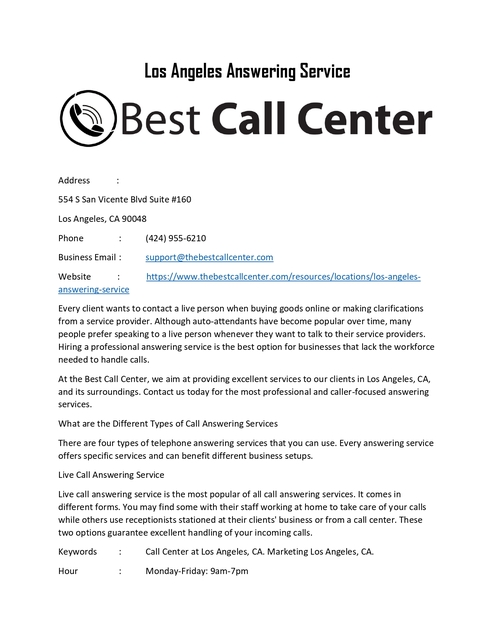 Los Angeles Answering Service

Best Call Center

Address :

554 S San Vicente Blvd Suite #160

Los Angeles, CA 90048

Phone : (424) 955-6210

Business Email : support@thebestcallcenter.com

Website : https://www.thebestcallcenter.com/resources/locations/los-angeles-answering-service

Every client wants to contact a live person when buying goods online or making clarifications from a service provider. Although auto-attendants have become popular over time, many people prefer speaking to a live person whenever they want to talk to their service providers. Hiring a professional answering service is the best option for businesses that lack the workforce needed to handle calls.

At the Best Call Center, we aim at providing excellent services to our clients in Los Angeles, CA, and its surroundings. Contact us today for the most professional and caller-focused answering services.

What are the Different Types of Call Answering Services

There are four types of telephone answering services that you can use. Every answering service offers specific services and can benefit different business setups.

Live Call Answering Service

Live call answering service is the most popular of all call answering services. It comes in different forms. You may find some with their staff working at home to take care of your calls while others use receptionists stationed at their clients' business or from a call center. These two options guarantee excellent handling of your incoming calls.

Keywords : Call Center at Los Angeles, CA. Marketing Los Angeles, CA.

Hour : Monday-Friday: 9am-7pm